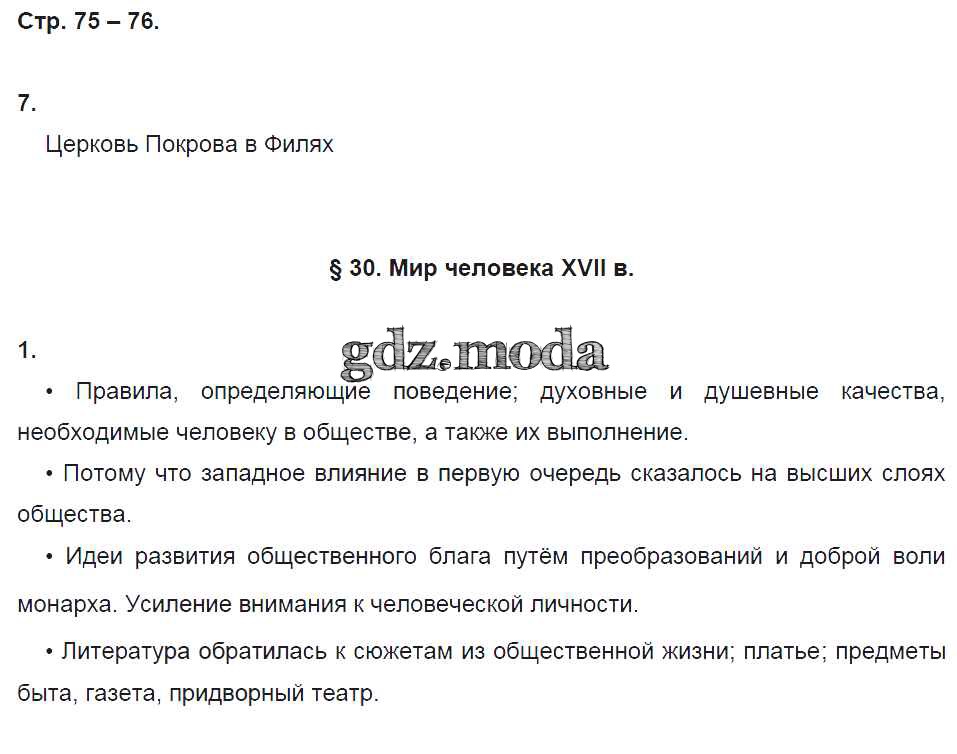 Стр. 75 – 76.

7.

Церковь Покрова в Филях

§ 30. Мир человека XVII в.

1.

gdz.moda

• Правила, определяющие поведение; духовные и душевные качества, необходимые человеку в обществе, а также их выполнение.

• Потому что западное влияние в первую очередь сказалось на высших слоях общества.

• Идеи развития общественного блага путём преобразований и доброй воли монарха. Усиление внимания к человеческой личности.

• Литература обратилась к сюжетам из общественной жизни; платье; предметы быта, газета, придворный театр.